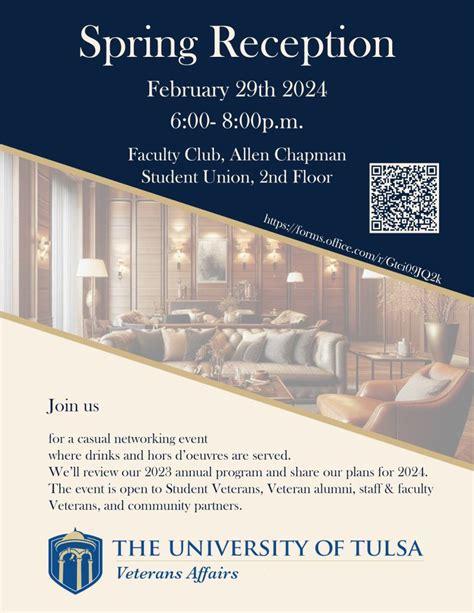 Spring Reception

February 29th 2024

6:00- 8:00p.m.

Faculty Club, Allen Chapman Student Union, 2nd Floor

https://forms.office.com/r/Gtci09JQ2k

Join us

for a casual networking event
where drinks and hors d'oeuvres are served.
We'll review our 2023 annual program and share our plans for 2024.
The event is open to Student Veterans, Veteran alumni, staff & faculty Veterans, and community partners.

THE UNIVERSITY OF TULSA
Veterans Affairs